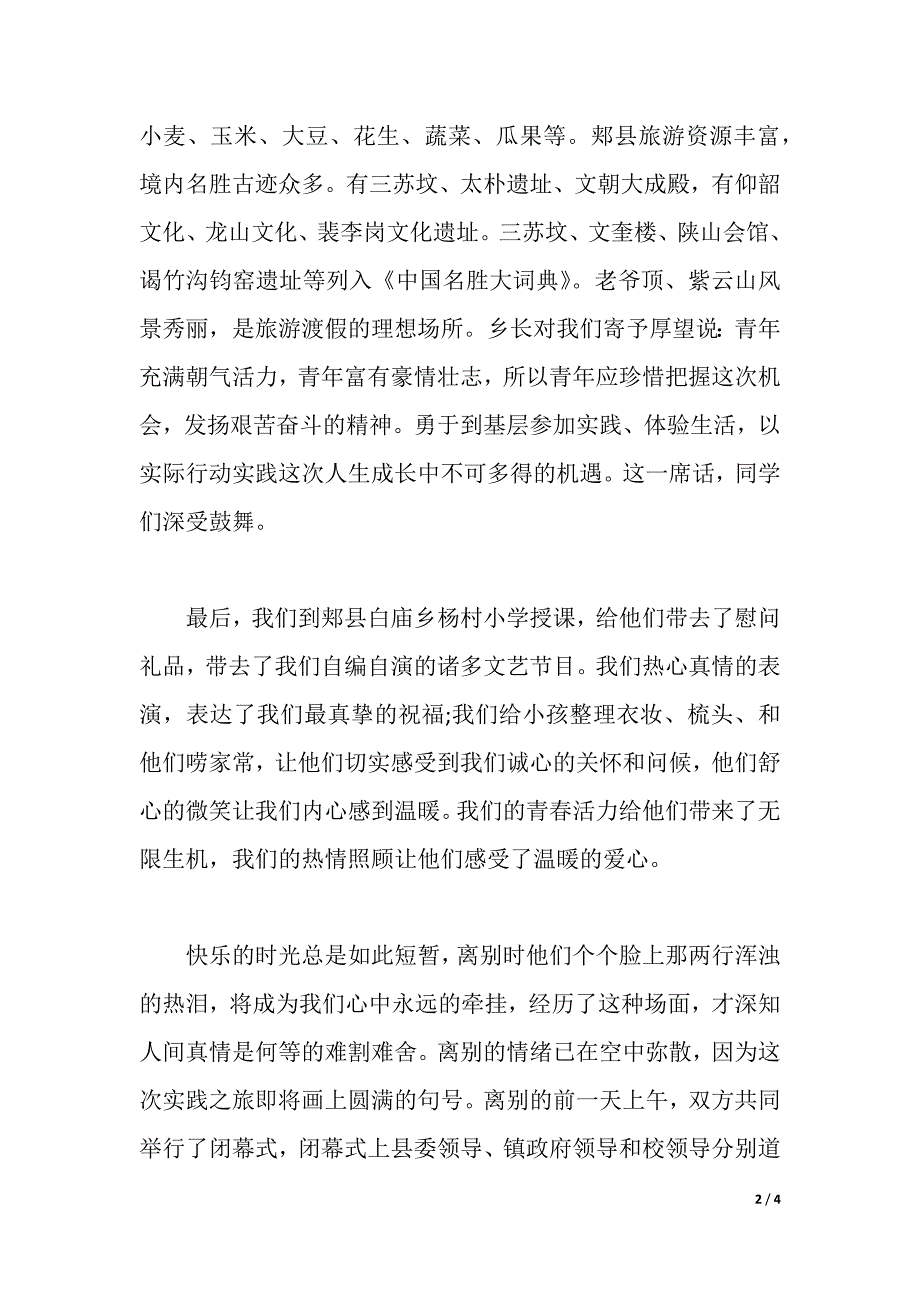 小麦、玉米、大豆、花生、蔬菜、瓜果等。郏县旅游资源丰富，境内名胜古迹众多。有三苏坟、太朴遗址、文朝大成殿，有仰韶文化、龙山文化、裴李岗文化遗址。三苏坟、文奎楼、陕山会馆、谒竹沟钧窑遗址等列入《中国名胜大词典》。老爷顶、紫云山风景秀丽，是旅游渡假的理想场所。乡长对我们寄予厚望说：青年充满朝气活力，青年富有豪情壮志，所以青年应珍惜把握这次机会，发扬艰苦奋斗的精神。勇于到基层参加实践、体验生活，以实际行动实践这次人生成长中不可多得的机遇。这一席话，同学们深受鼓舞。

最后，我们到郏县白庙乡杨村小学授课，给他们带去了慰问礼品，带去了我们自编自演的诸多文艺节目。我们热心真情的表演，表达了我们最真挚的祝福;我们给小孩整理衣妆、梳头、和他们唠家常，让他们切实感受到我们诚心的关怀和问候，他们舒心的微笑让我们内心感到温暖。我们的青春活力给他们带来了无限生机，我们的热情照顾让他们感受了温暖的爱心。

快乐的时光总是如此短暂，离别时他们个个脸上那两行浑浊的热泪，将成为我们心中永远的牵挂，经历了这种场面，才深知人间真情是何等的难割难舍。离别的情绪已在空中弥散，因为这次实践之旅即将画上圆满的句号。离别的前一天上午，双方共同举行了闭幕式，闭幕式上县委领导、镇政府领导和校领导分别道

2 / 4